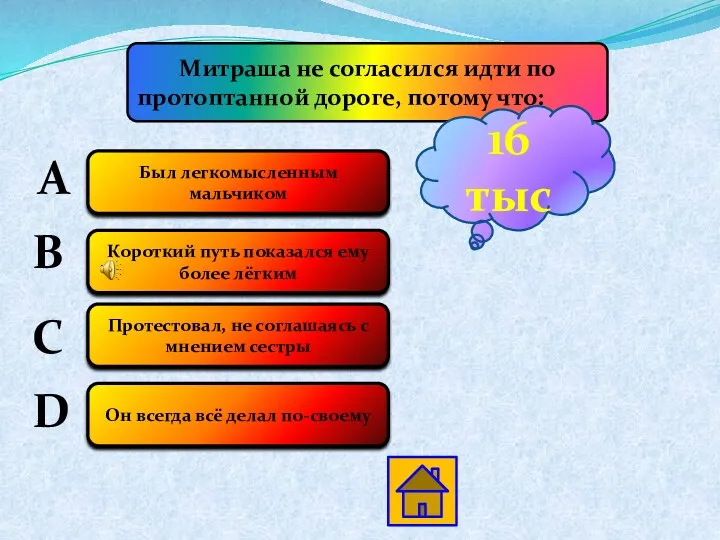 Митраша не согласился идти по протоптанной дороге, потому что:

16 тыс

A
Был легкомысленным мальчиком

B
Короткий путь показался ему более лёгким

C
Протестовал, не соглашаясь с мнением сестры

D
Он всегда всё делал по-своему